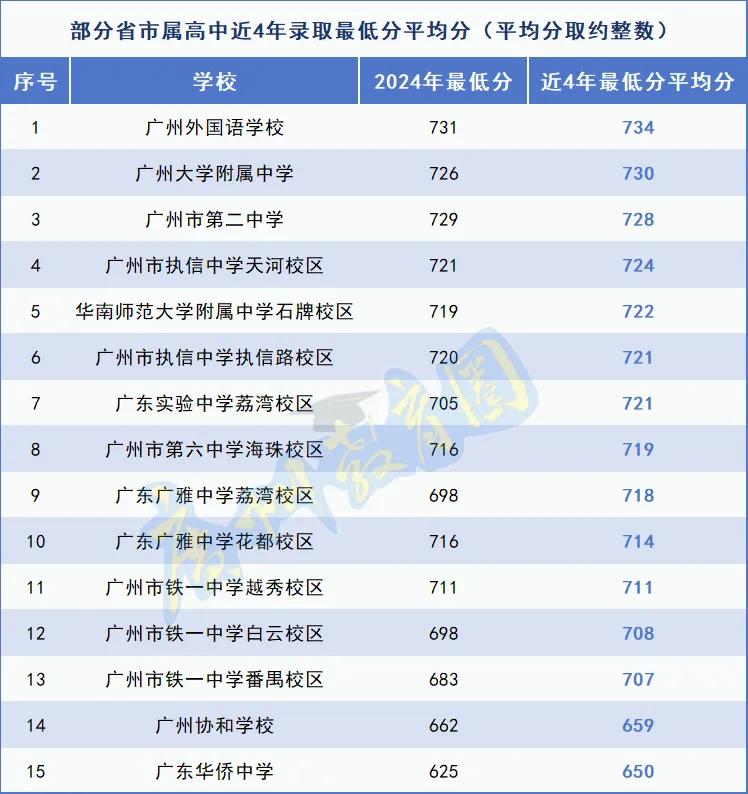 部分省市属高中近4年录取最低分平均分（平均分取约整数）

| 序号 | 学校 | 2024年最低分 | 近4年最低分平均分 |
|---|---|---|---|
| 1 | 广州外国语学校 | 731 | 734 |
| 2 | 广州大学附属中学 | 726 | 730 |
| 3 | 广州市第二中学 | 729 | 728 |
| 4 | 广州市执信中学天河校区 | 721 | 724 |
| 5 | 华南师范大学附属中学石牌校区 | 719 | 722 |
| 6 | 广州市执信中学执信路校区 | 720 | 721 |
| 7 | 广东实验中学荔湾校区 | 705 | 721 |
| 8 | 广州市第六中学海珠校区 | 716 | 719 |
| 9 | 广东广雅中学荔湾校区 | 698 | 718 |
| 10 | 广东广雅中学花都校区 | 716 | 714 |
| 11 | 广州市铁一中学越秀校区 | 711 | 711 |
| 12 | 广州市铁一中学白云校区 | 698 | 708 |
| 13 | 广州市铁一中学番禺校区 | 683 | 707 |
| 14 | 广州协和学校 | 662 | 659 |
| 15 | 广东华侨中学 | 625 | 650 |

广州教育圈